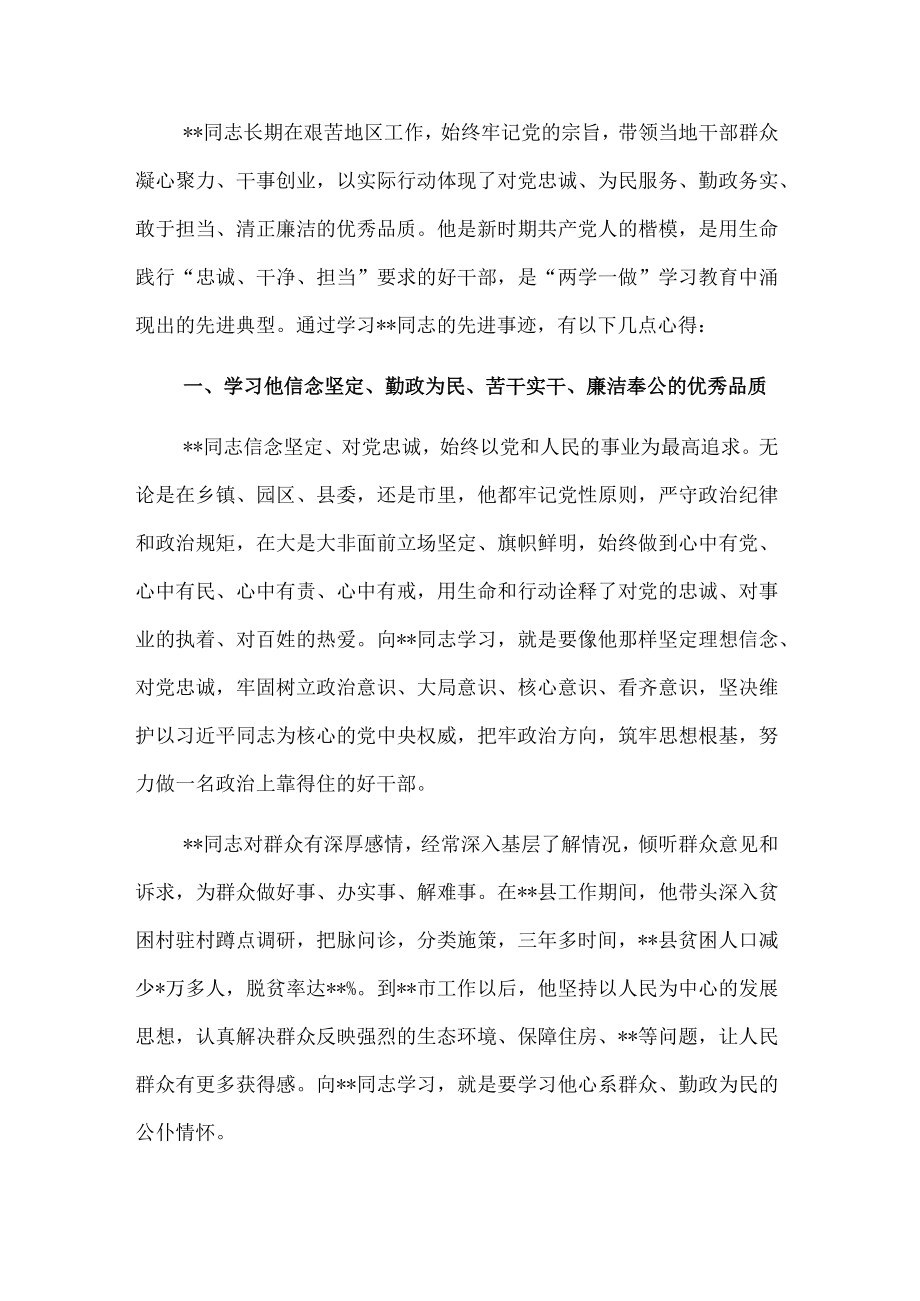 **同志长期在艰苦地区工作，始终牢记党的宗旨，带领当地干部群众凝心聚力、干事创业，以实际行动体现了对党忠诚、为民服务、勤政务实、敢于担当、清正廉洁的优秀品质。他是新时期共产党人的楷模，是用生命践行“忠诚、干净、担当”要求的好干部，是“两学一做”学习教育中涌现出的先进典型。通过学习**同志的先进事迹，有以下几点心得：

一、学习他信念坚定、勤政为民、苦干实干、廉洁奉公的优秀品质

**同志信念坚定、对党忠诚，始终以党和人民的事业为最高追求。无论是在乡镇、园区、县委，还是市里，他都牢记党性原则，严守政治纪律和政治规矩，在大是大非面前立场坚定、旗帜鲜明，始终做到心中有党、心中有民、心中有责、心中有戒，用生命和行动诠释了对党的忠诚、对事业的执着、对百姓的热爱。向**同志学习，就是要像他那样坚定理想信念、对党忠诚，牢固树立政治意识、大局意识、核心意识、看齐意识，坚决维护以习近平同志为核心的党中央权威，把牢政治方向，筑牢思想根基，努力做一名政治上靠得住的好干部。

**同志对群众有深厚感情，经常深入基层了解情况，倾听群众意见和诉求，为群众做好事、办实事、解难事。在**县工作期间，他带头深入贫困村驻村蹲点调研，把脉问诊，分类施策，三年多时间，**县贫困人口减少*万多人，脱贫率达**%。到**市工作以后，他坚持以人民为中心的发展思想，认真解决群众反映强烈的生态环境、保障住房、**等问题，让人民群众有更多获得感。向**同志学习，就是要学习他心系群众、勤政为民的公仆情怀。